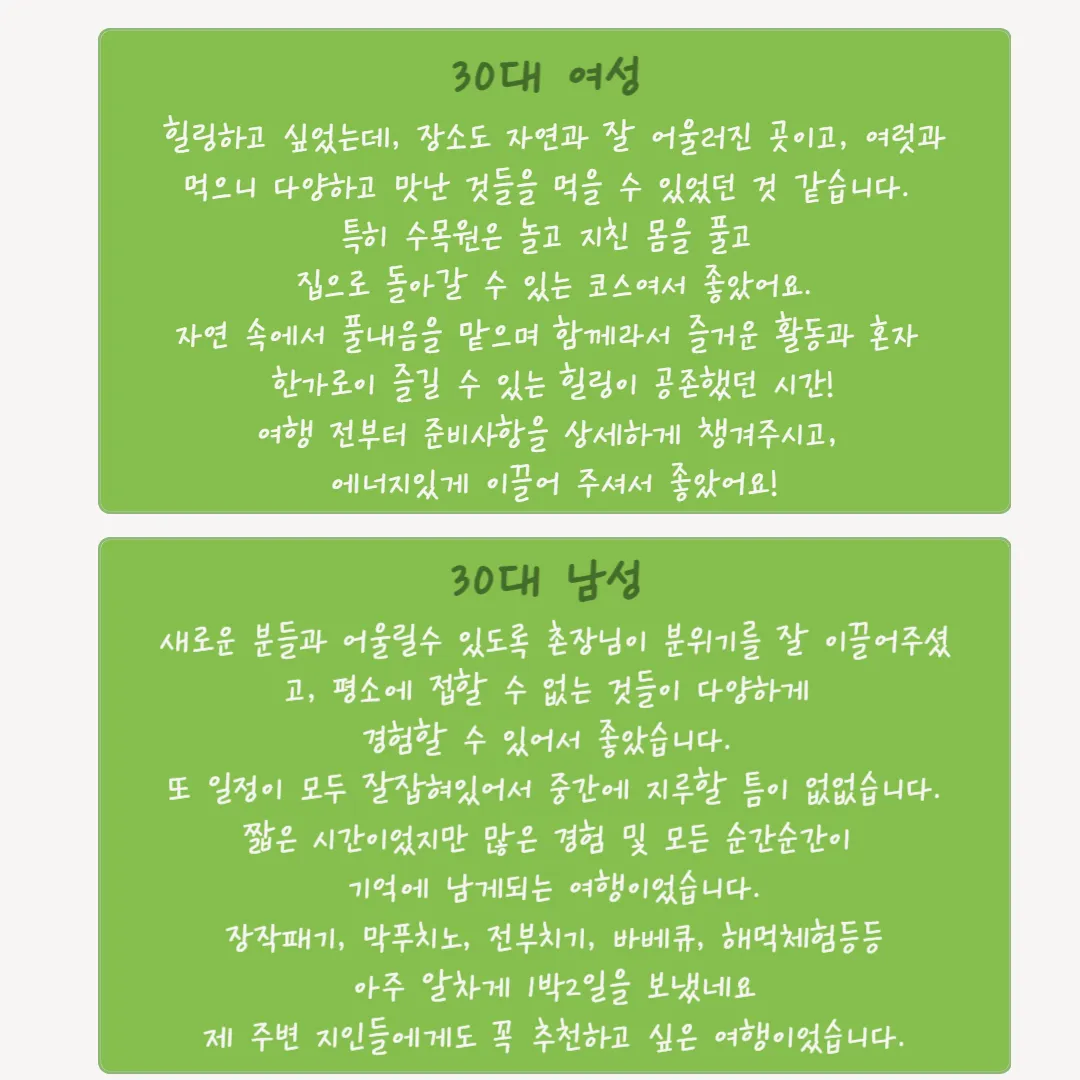 30대 여성

힐링하고 싶었는데, 장소도 자연과 잘 어울러진 곳이고, 여럿과 먹으니 다양하고 맛난 것들을 먹을 수 있었던 것 같습니다.
특히 수목원은 놀고 지친 몸을 풀고
집으로 돌아갈 수 있는 코스여서 좋았어요.
자연 속에서 풀내음을 맡으며 함께라서 즐거운 활동과 혼자
한가로이 즐길 수 있는 힐링이 공존했던 시간!
여행 전부터 준비사항을 상세하게 챙겨주시고,
에너지있게 이끌어 주셔서 좋았어요!

30대 남성

새로운 분들과 어울릴수 있도록 촌장님이 분위기를 잘 이끌어주셨고, 평소에 접할 수 없는 것들이 다양하게
경험할 수 있어서 좋았습니다.
또 일정이 모두 잘잡혀있어서 중간에 지루할 틈이 없었습니다.
짧은 시간이었지만 많은 경험 및 모든 순간순간이
기억에 남게되는 여행이었습니다.
장작패기, 막푸치노, 전부치기, 바베큐, 해먹체험등등
아주 알차게 1박2일을 보냈네요
제 주변 지인들에게도 꼭 추천하고 싶은 여행이었습니다.